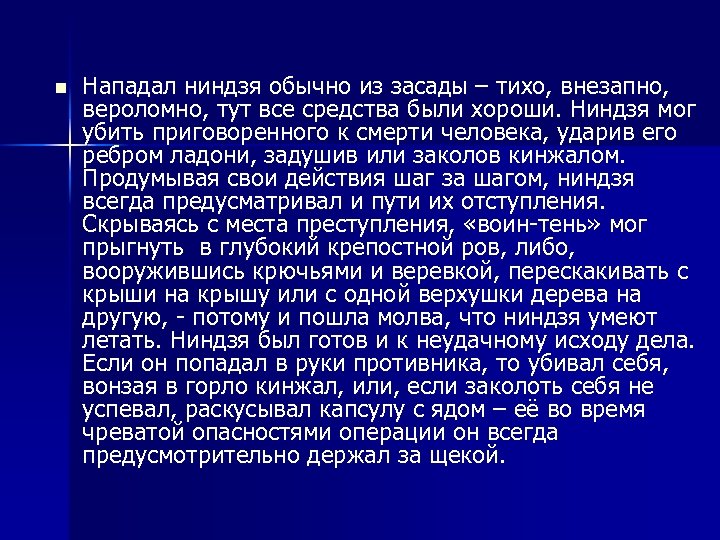 Нападал ниндзя обычно из засады – тихо, внезапно, вероломно, тут все средства были хороши. Ниндзя мог убить приговоренного к смерти человека, ударив его ребром ладони, задушив или заколов кинжалом. Продумывая свои действия шаг за шагом, ниндзя всегда предусматривал и пути их отступления. Скрываясь с места преступления, «воин-тень» мог прыгнуть  в глубокий крепостной ров, либо, вооружившись крючьями и веревкой, перескакивать с крыши на крышу или с одной верхушки дерева на другую, - потому и пошла молва, что ниндзя умеют летать. Ниндзя был готов и к неудачному исходу дела. Если он попадал в руки противника, то убивал себя, вонзая в горло кинжал, или, если заколоть себя не успевал, раскусывал капсулу с ядом – её во время чреватой опасностями операции он всегда предусмотрительно держал за щекой.